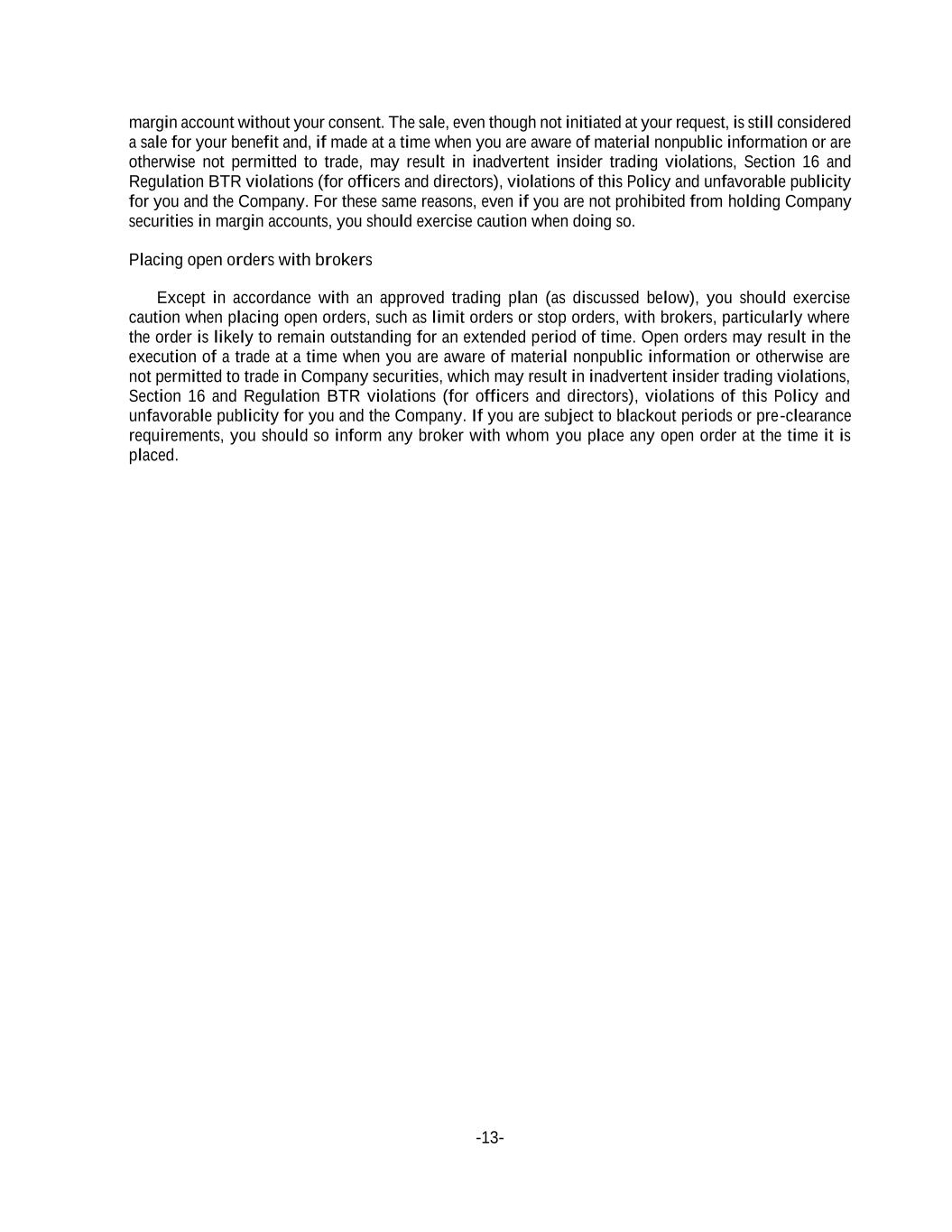 margin account without your consent. The sale, even though not initiated at your request, is still considered a sale for your benefit and, if made at a time when you are aware of material nonpublic information or are otherwise not permitted to trade, may result in inadvertent insider trading violations, Section 16 and Regulation BTR violations (for officers and directors), violations of this Policy and unfavorable publicity for you and the Company. For these same reasons, even if you are not prohibited from holding Company securities in margin accounts, you should exercise caution when doing so.

Placing open orders with brokers

Except in accordance with an approved trading plan (as discussed below), you should exercise caution when placing open orders, such as limit orders or stop orders, with brokers, particularly where the order is likely to remain outstanding for an extended period of time. Open orders may result in the execution of a trade at a time when you are aware of material nonpublic information or otherwise are not permitted to trade in Company securities, which may result in inadvertent insider trading violations, Section 16 and Regulation BTR violations (for officers and directors), violations of this Policy and unfavorable publicity for you and the Company. If you are subject to blackout periods or pre-clearance requirements, you should so inform any broker with whom you place any open order at the time it is placed.

-13-